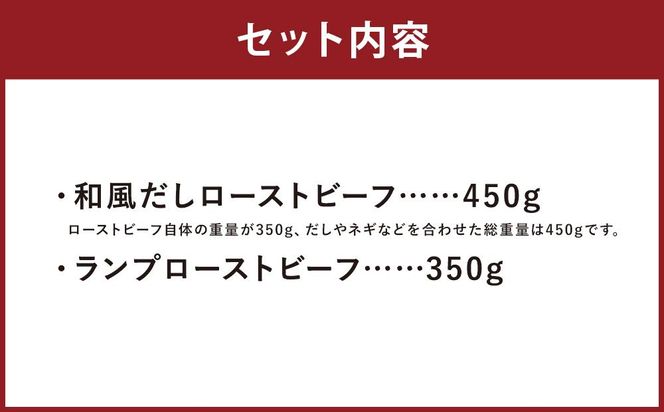 セット内容

・和風だしローストビーフ……450g
ローストビーフ自体の重量が350g、だしやネギなどを合わせた総重量は450gです。

・ランプローストビーフ……350g